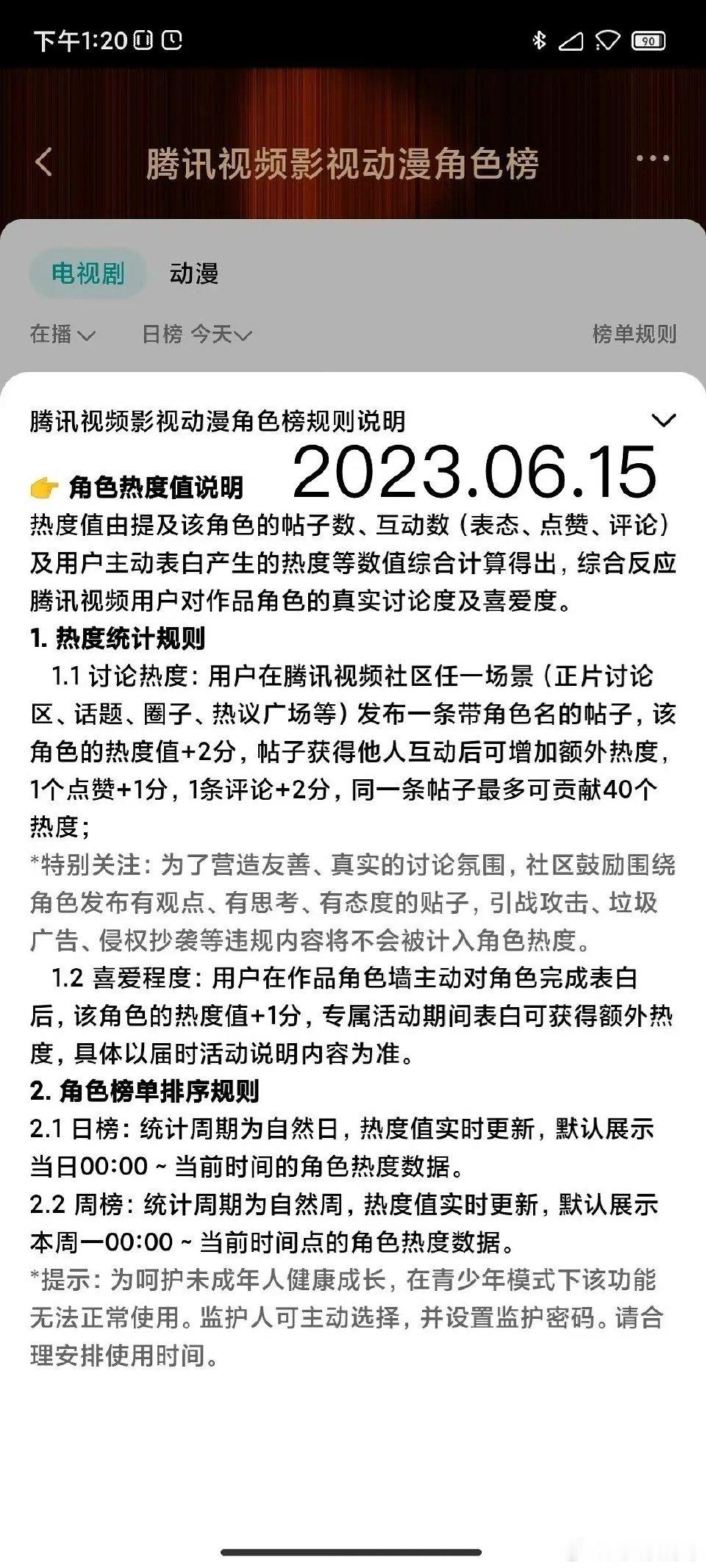 下午1:20 90

腾讯视频影视动漫角色榜

电视剧 动漫

在播 日榜 今天 榜单规则

腾讯视频影视动漫角色榜规则说明

2023.06.15

👉 角色热度值说明

热度值由提及该角色的帖子数、互动数（表态、点赞、评论）及用户主动表白产生的热度等数值综合计算得出，综合反应腾讯视频用户对作品角色的真实讨论度及喜爱度。

1. 热度统计规则

1.1 讨论热度：用户在腾讯视频社区任一场景（正片讨论区、话题、圈子、热议广场等）发布一条带角色名的帖子，该角色的热度值+2分，帖子获得他人互动后可增加额外热度，1个点赞+1分，1条评论+2分，同一条帖子最多可贡献40个热度；

*特别关注：为了营造友善、真实的讨论氛围，社区鼓励围绕角色发布有观点、有思考、有态度的贴子，引战攻击、垃圾广告、侵权抄袭等违规内容将不会被计入角色热度。

1.2 喜爱程度：用户在作品角色墙主动对角色完成表白后，该角色的热度值+1分，专属活动期间表白可获得额外热度，具体以届时活动说明内容为准。

2. 角色榜单排序规则

2.1 日榜：统计周期为自然日，热度值实时更新，默认展示当日00:00 ~ 当前时间的角色热度数据。

2.2 周榜：统计周期为自然周，热度值实时更新，默认展示本周一00:00 ~ 当前时间点的角色热度数据。

*提示：为呵护未成年人健康成长，在青少年模式下该功能无法正常使用。监护人可主动选择，并设置监护密码。请合理安排使用时间。